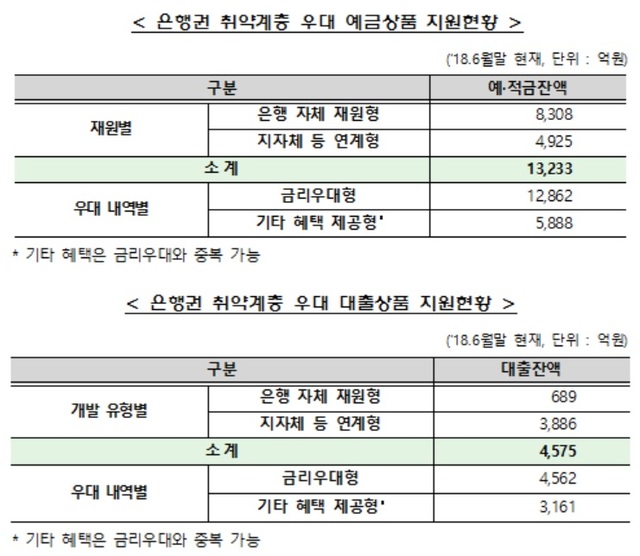 < 은행권 취약계층 우대 예금상품 지원현황 >

('18.6월말 현재, 단위 : 억원)

| 구분 | | 예·적금잔액 |
|---|---|---|
| 재원별 | 은행 자체 재원형 | 8,308 |
| | 지자체 등 연계형 | 4,925 |
| 소 계 | | 13,233 |
| 우대 내역별 | 금리우대형 | 12,862 |
| | 기타 혜택 제공형* | 5,888 |

* 기타 혜택은 금리우대와 중복 가능

< 은행권 취약계층 우대 대출상품 지원현황 >

('18.6월말 현재, 단위 : 억원)

| 구분 | | 대출잔액 |
|---|---|---|
| 개발 유형별 | 은행 자체 재원형 | 689 |
| | 지자체 등 연계형 | 3,886 |
| 소 계 | | 4,575 |
| 우대 내역별 | 금리우대형 | 4,562 |
| | 기타 혜택 제공형* | 3,161 |

* 기타 혜택은 금리우대와 중복 가능